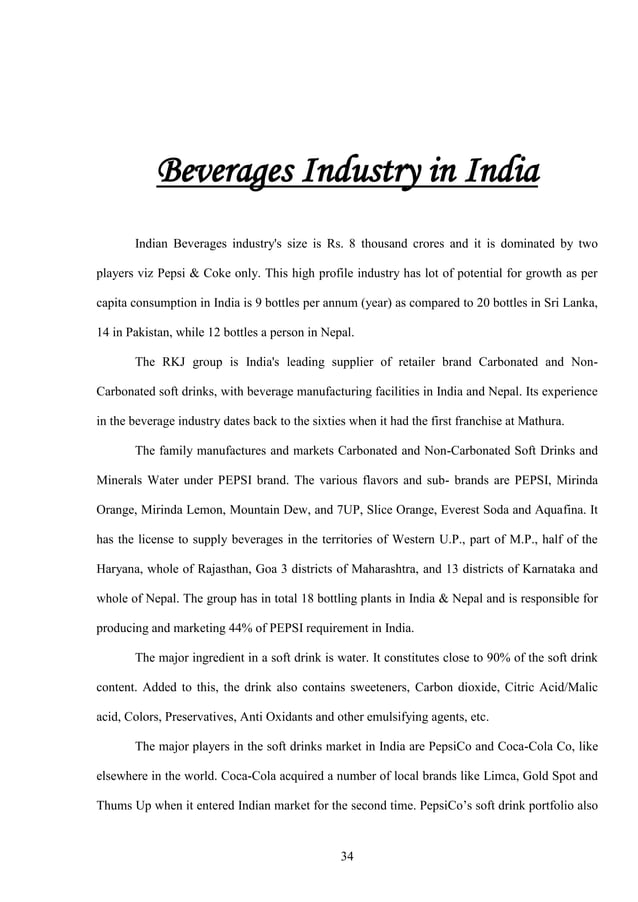 Beverages Industry in India

Indian Beverages industry's size is Rs. 8 thousand crores and it is dominated by two players viz Pepsi & Coke only. This high profile industry has lot of potential for growth as per capita consumption in India is 9 bottles per annum (year) as compared to 20 bottles in Sri Lanka, 14 in Pakistan, while 12 bottles a person in Nepal.

The RKJ group is India's leading supplier of retailer brand Carbonated and Non-Carbonated soft drinks, with beverage manufacturing facilities in India and Nepal. Its experience in the beverage industry dates back to the sixties when it had the first franchise at Mathura.

The family manufactures and markets Carbonated and Non-Carbonated Soft Drinks and Minerals Water under PEPSI brand. The various flavors and sub- brands are PEPSI, Mirinda Orange, Mirinda Lemon, Mountain Dew, and 7UP, Slice Orange, Everest Soda and Aquafina. It has the license to supply beverages in the territories of Western U.P., part of M.P., half of the Haryana, whole of Rajasthan, Goa 3 districts of Maharashtra, and 13 districts of Karnataka and whole of Nepal. The group has in total 18 bottling plants in India & Nepal and is responsible for producing and marketing 44% of PEPSI requirement in India.

The major ingredient in a soft drink is water. It constitutes close to 90% of the soft drink content. Added to this, the drink also contains sweeteners, Carbon dioxide, Citric Acid/Malic acid, Colors, Preservatives, Anti Oxidants and other emulsifying agents, etc.

The major players in the soft drinks market in India are PepsiCo and Coca-Cola Co, like elsewhere in the world. Coca-Cola acquired a number of local brands like Limca, Gold Spot and Thums Up when it entered Indian market for the second time. PepsiCo's soft drink portfolio also

34